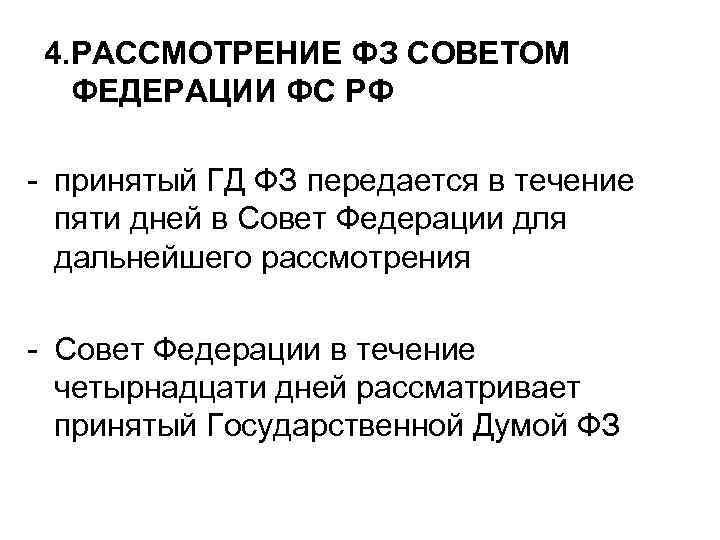 4.РАССМОТРЕНИЕ ФЗ СОВЕТОМ ФЕДЕРАЦИИ ФС РФ

- принятый ГД ФЗ передается в течение пяти дней в Совет Федерации для дальнейшего рассмотрения

- Совет Федерации в течение четырнадцати дней рассматривает принятый Государственной Думой ФЗ